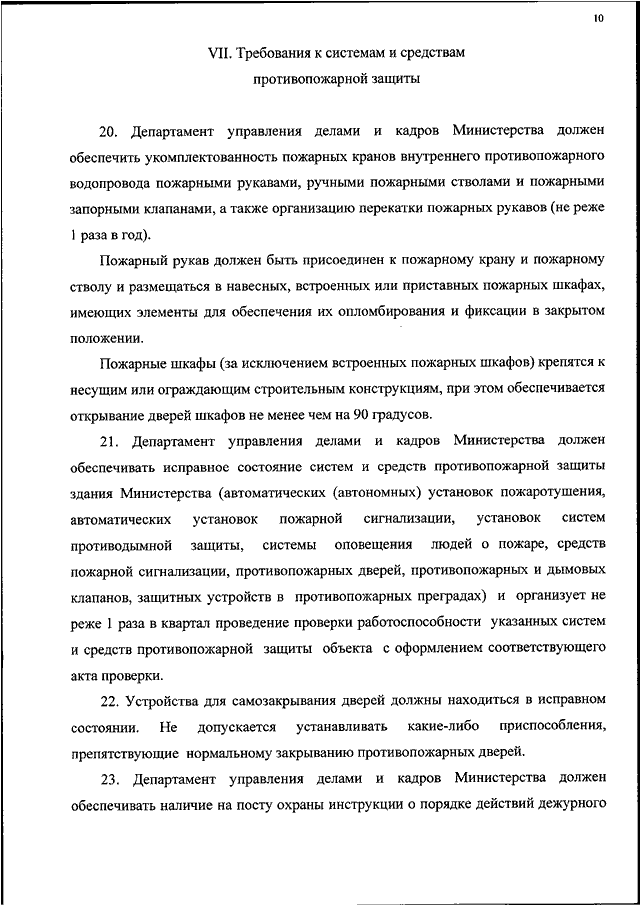 10

VII. Требования к системам и средствам противопожарной защиты

20. Департамент управления делами и кадров Министерства должен обеспечить укомплектованность пожарных кранов внутреннего противопожарного водопровода пожарными рукавами, ручными пожарными стволами и пожарными запорными клапанами, а также организацию перекатки пожарных рукавов (не реже 1 раза в год).

Пожарный рукав должен быть присоединен к пожарному крану и пожарному стволу и размещаться в навесных, встроенных или приставных пожарных шкафах, имеющих элементы для обеспечения их опломбирования и фиксации в закрытом положении.

Пожарные шкафы (за исключением встроенных пожарных шкафов) крепятся к несущим или ограждающим строительным конструкциям, при этом обеспечивается открывание дверей шкафов не менее чем на 90 градусов.

21. Департамент управления делами и кадров Министерства должен обеспечивать исправное состояние систем и средств противопожарной защиты здания Министерства (автоматических (автономных) установок пожаротушения, автоматических установок пожарной сигнализации, установок систем противодымной защиты, системы оповещения людей о пожаре, средств пожарной сигнализации, противопожарных дверей, противопожарных и дымовых клапанов, защитных устройств в противопожарных преградах) и организует не реже 1 раза в квартал проведение проверки работоспособности указанных систем и средств противопожарной защиты объекта с оформлением соответствующего акта проверки.

22. Устройства для самозакрывания дверей должны находиться в исправном состоянии. Не допускается устанавливать какие-либо приспособления, препятствующие нормальному закрыванию противопожарных дверей.

23. Департамент управления делами и кадров Министерства должен обеспечивать наличие на посту охраны инструкции о порядке действий дежурного